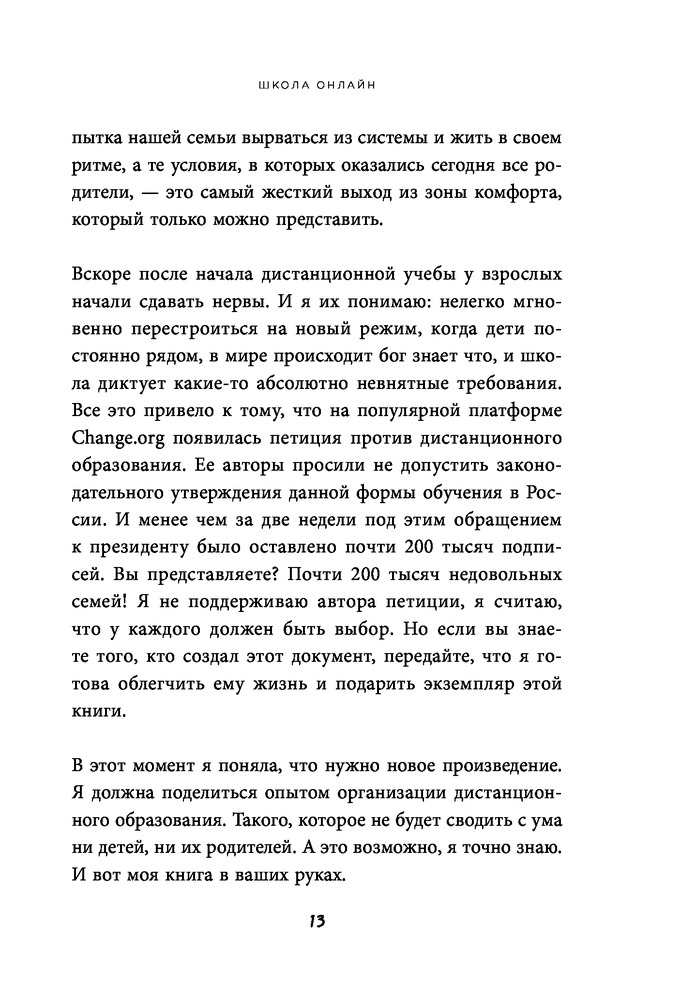 ШКОЛА ОНЛАЙН

пытка нашей семьи вырваться из системы и жить в своем ритме, а те условия, в которых оказались сегодня все родители, — это самый жесткий выход из зоны комфорта, который только можно представить.

Вскоре после начала дистанционной учебы у взрослых начали сдавать нервы. И я их понимаю: нелегко мгновенно перестроиться на новый режим, когда дети постоянно рядом, в мире происходит бог знает что, и школа диктует какие-то абсолютно невнятные требования. Все это привело к тому, что на популярной платформе Change.org появилась петиция против дистанционного образования. Ее авторы просили не допустить законодательного утверждения данной формы обучения в России. И менее чем за две недели под этим обращением к президенту было оставлено почти 200 тысяч подписей. Вы представляете? Почти 200 тысяч недовольных семей! Я не поддерживаю автора петиции, я считаю, что у каждого должен быть выбор. Но если вы знаете того, кто создал этот документ, передайте, что я готова облегчить ему жизнь и подарить экземпляр этой книги.

В этот момент я поняла, что нужно новое произведение. Я должна поделиться опытом организации дистанционного образования. Такого, которое не будет сводить с ума ни детей, ни их родителей. А это возможно, я точно знаю. И вот моя книга в ваших руках.

13